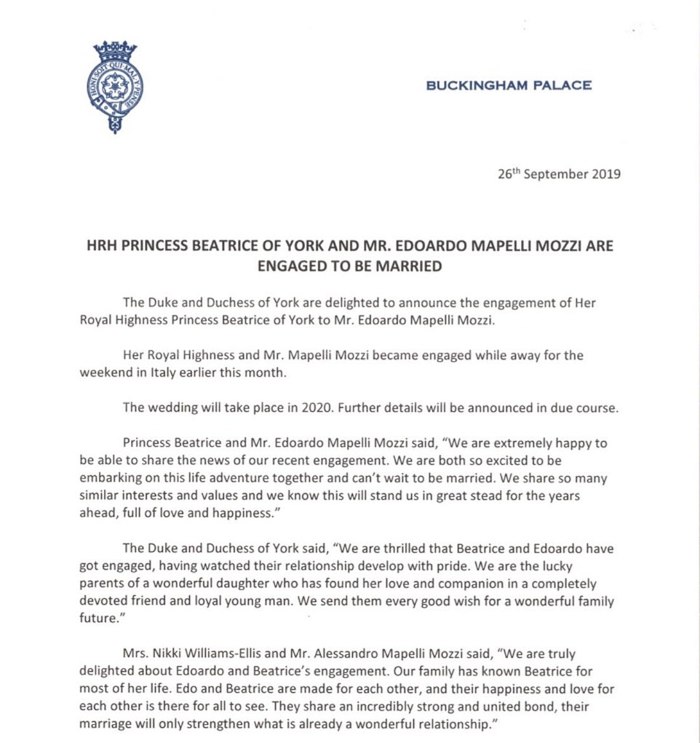 HONI SOIT QUI MAL Y PENSE

BUCKINGHAM PALACE

26$^{th}$ September 2019

HRH PRINCESS BEATRICE OF YORK AND MR. EDOARDO MAPELLI MOZZI ARE ENGAGED TO BE MARRIED

The Duke and Duchess of York are delighted to announce the engagement of Her Royal Highness Princess Beatrice of York to Mr. Edoardo Mapelli Mozzi.

Her Royal Highness and Mr. Mapelli Mozzi became engaged while away for the weekend in Italy earlier this month.

The wedding will take place in 2020. Further details will be announced in due course.

Princess Beatrice and Mr. Edoardo Mapelli Mozzi said, "We are extremely happy to be able to share the news of our recent engagement. We are both so excited to be embarking on this life adventure together and can't wait to be married. We share so many similar interests and values and we know this will stand us in great stead for the years ahead, full of love and happiness."

The Duke and Duchess of York said, "We are thrilled that Beatrice and Edoardo have got engaged, having watched their relationship develop with pride. We are the lucky parents of a wonderful daughter who has found her love and companion in a completely devoted friend and loyal young man. We send them every good wish for a wonderful family future."

Mrs. Nikki Williams-Ellis and Mr. Alessandro Mapelli Mozzi said, "We are truly delighted about Edoardo and Beatrice's engagement. Our family has known Beatrice for most of her life. Edo and Beatrice are made for each other, and their happiness and love for each other is there for all to see. They share an incredibly strong and united bond, their marriage will only strengthen what is already a wonderful relationship."